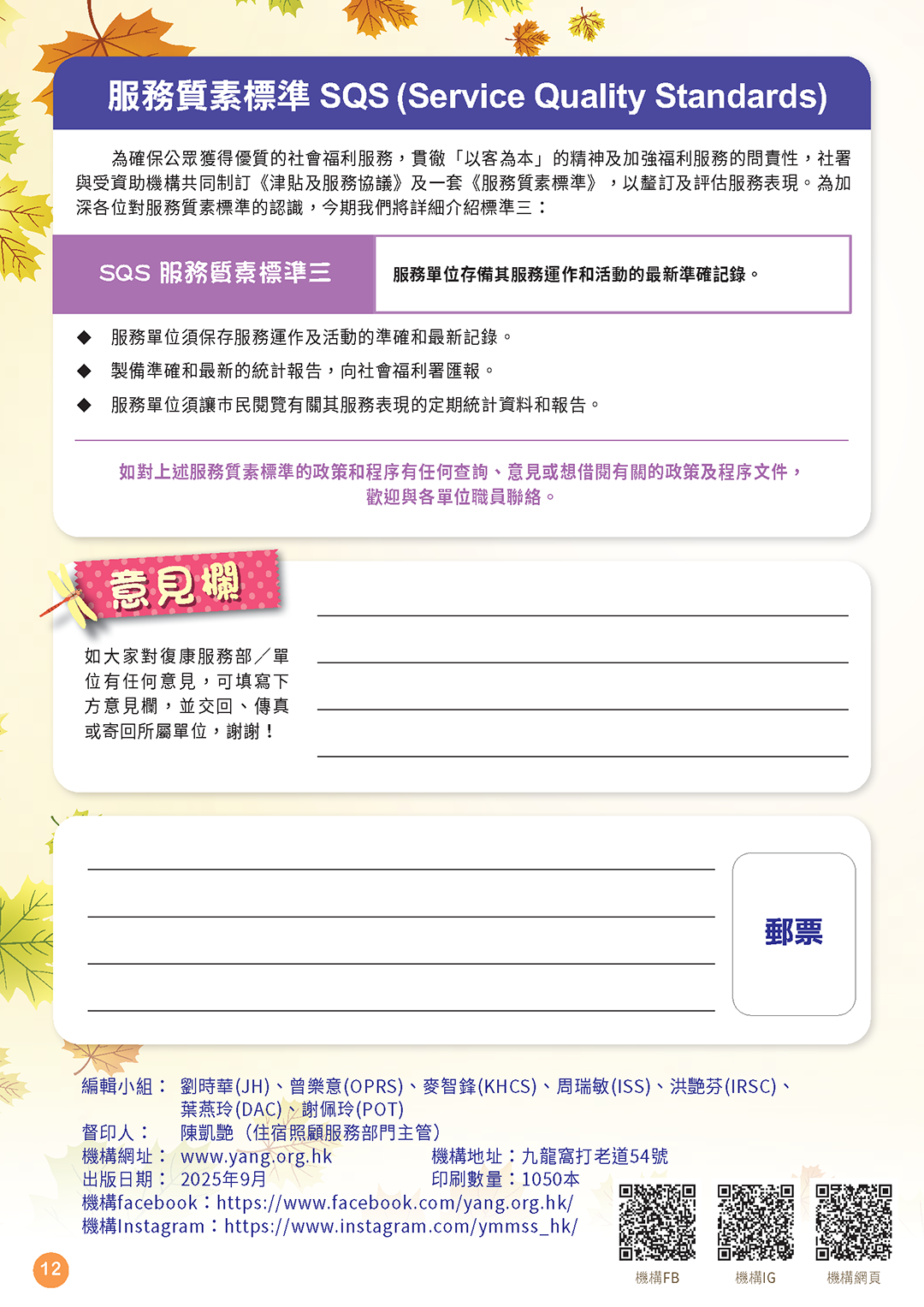 服務質素標準 SQS (Service Quality Standards)

為確保公眾獲得優質的社會福利服務，貫徹「以客為本」的精神及加強福利服務的問責性，社署與受資助機構共同制訂《津貼及服務協議》及一套《服務質素標準》，以釐訂及評估服務表現。為加深各位對服務質素標準的認識，今期我們將詳細介紹標準三：

SQS 服務質素標準三

服務單位存備其服務運作和活動的最新準確記錄。

◆ 服務單位須保存服務運作及活動的準確和最新記錄。
◆ 製備準確和最新的統計報告，向社會福利署匯報。
◆ 服務單位須讓市民閱覽有關其服務表現的定期統計資料和報告。

如對上述服務質素標準的政策和程序有任何查詢、意見或想借閱有關的政策及程序文件，歡迎與各單位職員聯絡。

意見欄

如大家對復康服務部／單位有任何意見，可填寫下方意見欄，並交回、傳真或寄回所屬單位，謝謝！

郵票

編輯小組： 劉時華(JH)、曾樂意(OPRS)、麥智鋒(KHCS)、周瑞敏(ISS)、洪艷芬(IRSC)、葉燕玲(DAC)、謝佩玲(POT)
督印人： 陳凱艷（住宿照顧服務部門主管）
機構網址： www.yang.org.hk
機構地址：九龍窩打老道54號
出版日期： 2025年9月
印刷數量：1050本
機構facebook：https://www.facebook.com/yang.org.hk/
機構Instagram：https://www.instagram.com/ymmss_hk/

機構FB 機構IG 機構網頁

12